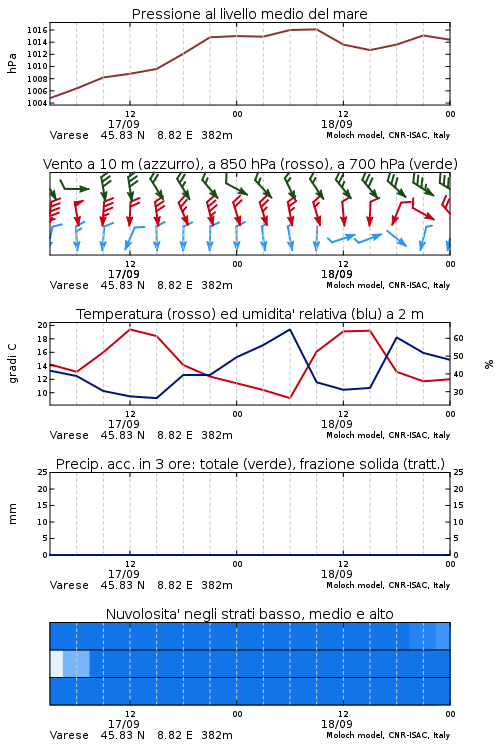 Pressione al livello medio del mare

hPa

1016
1014
1012
1010
1008
1006
1004

12
17/09
00
12
18/09
00

Varese 45.83 N 8.82 E 382m
Moloch model, CNR-ISAC, Italy

Vento a 10 m (azzurro), a 850 hPa (rosso), a 700 hPa (verde)

12
17/09
00
12
18/09
00

Varese 45.83 N 8.82 E 382m
Moloch model, CNR-ISAC, Italy

Temperatura (rosso) ed umidita' relativa (blu) a 2 m

gradi C

20
18
16
14
12
10

60
50
40
30

%

12
17/09
00
12
18/09
00

Varese 45.83 N 8.82 E 382m
Moloch model, CNR-ISAC, Italy

Precip. acc. in 3 ore: totale (verde), frazione solida (tratt.)

mm

25
20
15
10
5
0

25
20
15
10
5
0

12
17/09
00
12
18/09
00

Varese 45.83 N 8.82 E 382m
Moloch model, CNR-ISAC, Italy

Nuvolosita' negli strati basso, medio e alto

12
17/09
00
12
18/09
00

Varese 45.83 N 8.82 E 382m
Moloch model, CNR-ISAC, Italy